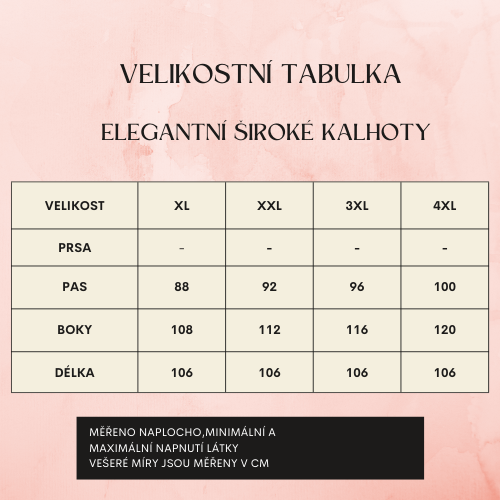 VELIKOSTNÍ TABULKA

ELEGANTNÍ ŠIROKÉ KALHOTY

| VELIKOST | XL | XXL | 3XL | 4XL |
|---|---|---|---|---|
| PRSA | - | - | - | - |
| PAS | 88 | 92 | 96 | 100 |
| BOKY | 108 | 112 | 116 | 120 |
| DÉLKA | 106 | 106 | 106 | 106 |

MĚŘENO NAPLOCHO,MINIMÁLNÍ A MAXIMÁLNÍ NAPNUTÍ LÁTKY
VEŠERÉ MÍRY JSOU MĚŘENY V CM